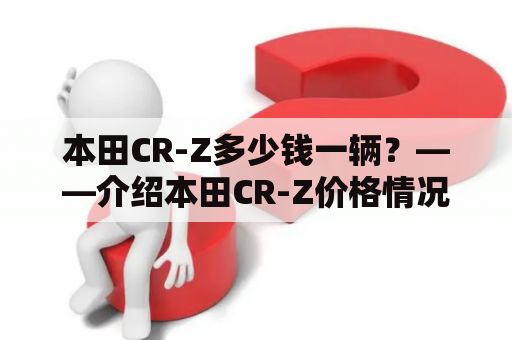 本田CR-Z多少钱一辆？——介绍本田CR-Z价格情况